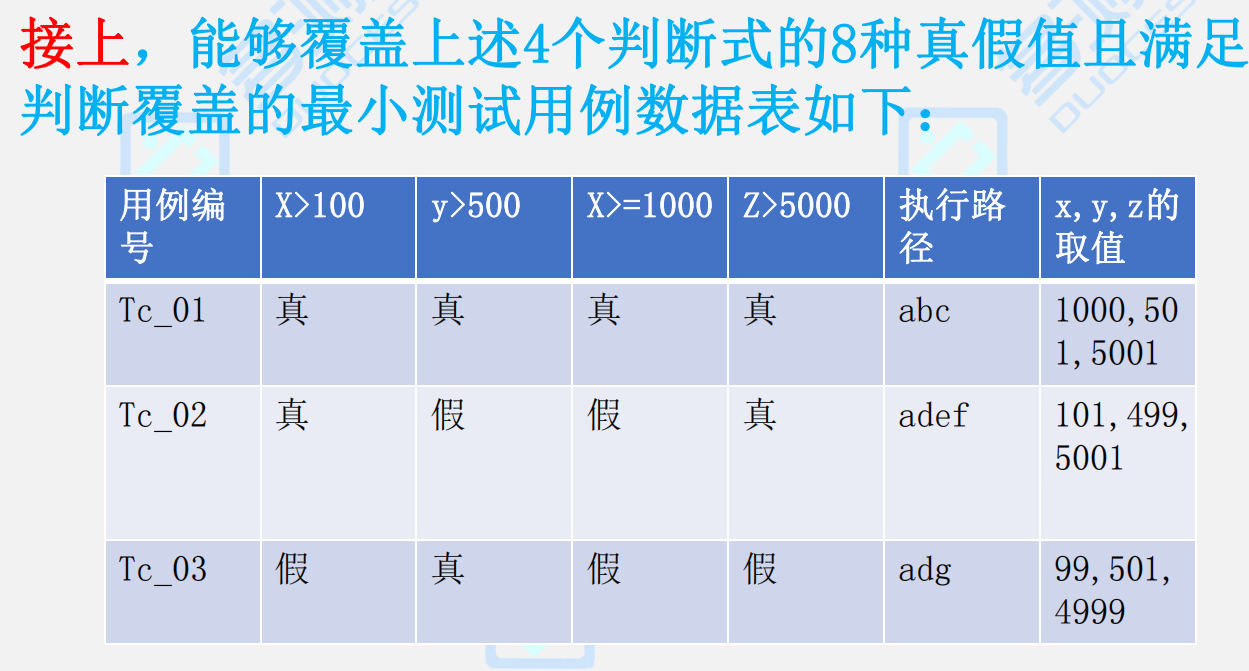 接上，能够覆盖上述4个判断式的8种真假值且满足判断覆盖的最小测试用例数据表如下：

| 用例编号 | X>100 | y>500 | X>=1000 | Z>5000 | 执行路径 | x,y,z的取值 |
|---|---|---|---|---|---|---|
| Tc_01 | 真 | 真 | 真 | 真 | abc | 1000,501,5001 |
| Tc_02 | 真 | 假 | 假 | 真 | adef | 101,499,5001 |
| Tc_03 | 假 | 真 | 假 | 假 | adg | 99,501,4999 |